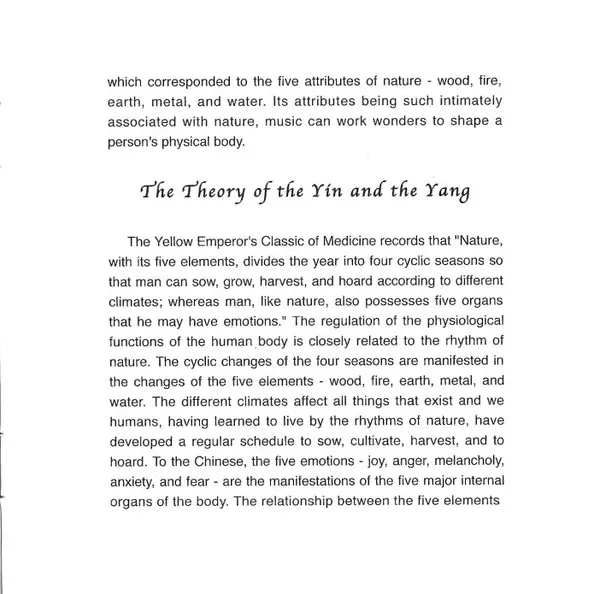 which corresponded to the five attributes of nature - wood, fire, earth, metal, and water. Its attributes being such intimately associated with nature, music can work wonders to shape a person's physical body.

The Theory of the Yin and the Yang

The Yellow Emperor's Classic of Medicine records that "Nature, with its five elements, divides the year into four cyclic seasons so that man can sow, grow, harvest, and hoard according to different climates; whereas man, like nature, also possesses five organs that he may have emotions." The regulation of the physiological functions of the human body is closely related to the rhythm of nature. The cyclic changes of the four seasons are manifested in the changes of the five elements - wood, fire, earth, metal, and water. The different climates affect all things that exist and we humans, having learned to live by the rhythms of nature, have developed a regular schedule to sow, cultivate, harvest, and to hoard. To the Chinese, the five emotions - joy, anger, melancholy, anxiety, and fear - are the manifestations of the five major internal organs of the body. The relationship between the five elements